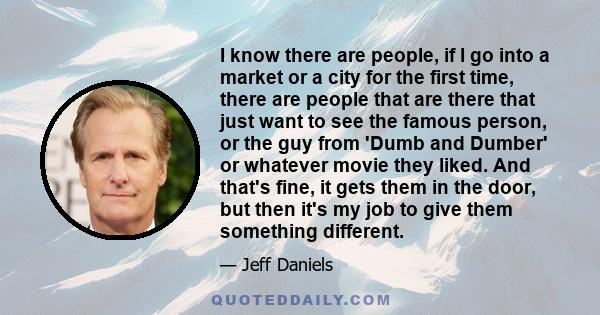 I know there are people, if I go into a market or a city for the first time, there are people that are there that just want to see the famous person, or the guy from 'Dumb and Dumber' or whatever movie they liked. And that's fine, it gets them in the door, but then it's my job to give them something different.

— Jeff Daniels

QUOTEDDAILY.COM